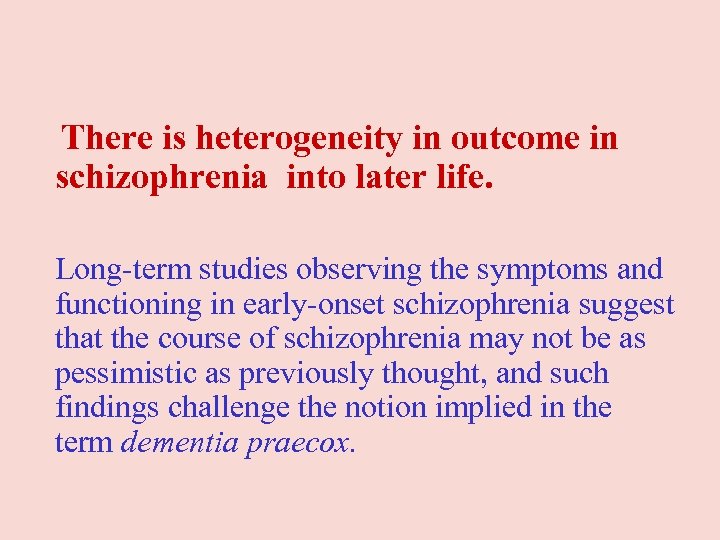 There is heterogeneity in outcome in schizophrenia into later life.

Long-term studies observing the symptoms and functioning in early-onset schizophrenia suggest that the course of schizophrenia may not be as pessimistic as previously thought, and such findings challenge the notion implied in the term dementia praecox.